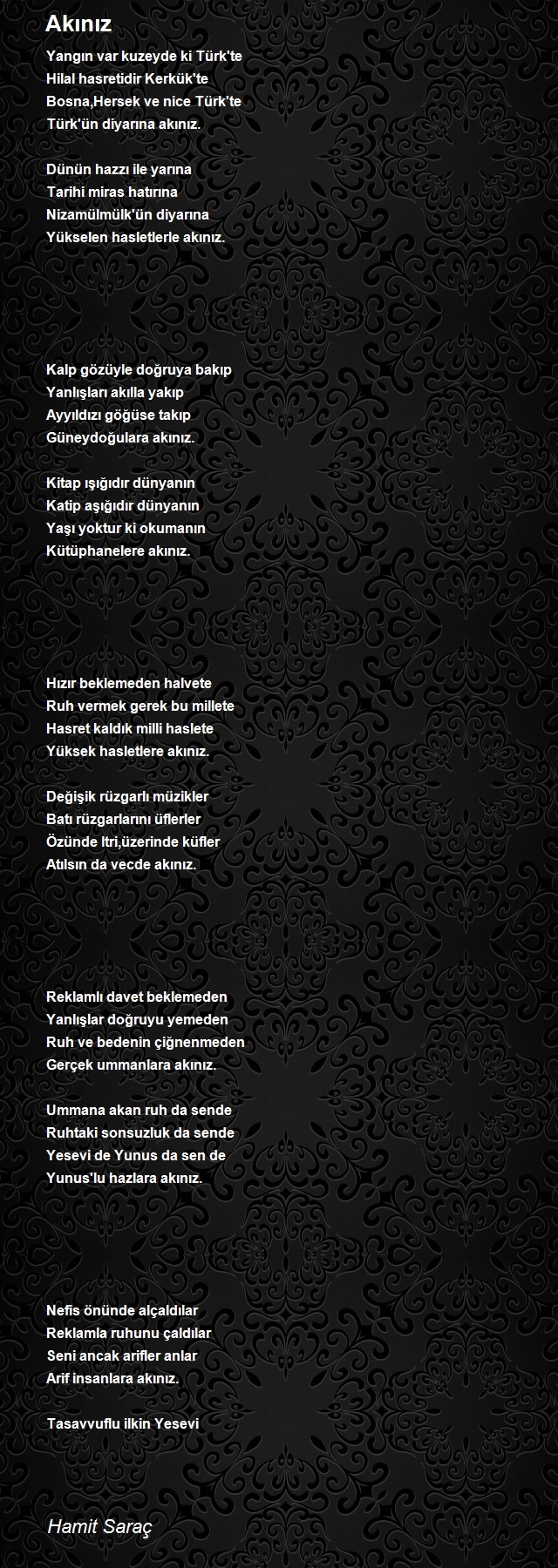 Akınız

Yangın var kuzeyde ki Türk'te
Hilal hasretidir Kerkük'te
Bosna,Hersek ve nice Türk'te
Türk'ün diyarına akınız.

Dünün hazzı ile yarına
Tarihi miras hatırına
Nizamülmülk'ün diyarına
Yükselen hasletlerle akınız.

Kalp gözüyle doğruya bakıp
Yanlışları akılla yakıp
Ayyıldızı göğüse takıp
Güneydoğulara akınız.

Kitap ışığıdır dünyanın
Katip aşığıdır dünyanın
Yaşı yoktur ki okumanın
Kütüphanelere akınız.

Hızır beklemeden halvete
Ruh vermek gerek bu millete
Hasret kaldık milli haslete
Yüksek hasletlere akınız.

Değişik rüzgarlı müzikler
Batı rüzgarlarını üflerler
Özünde Itri,üzerinde küfler
Atılsın da vecde akınız.

Reklamlı davet beklemeden
Yanlışlar doğruyu yemeden
Ruh ve bedenin çiğnenmeden
Gerçek ummanlara akınız.

Ummana akan ruh da sende
Ruhtaki sonsuzluk da sende
Yesevi de Yunus da sen de
Yunus'lu hazlara akınız.

Nefis önünde alçaldılar
Reklamla ruhunu çaldılar
Seni ancak arifler anlar
Arif insanlara akınız.

Tasavvuflu ilkin Yesevi

Hamit Saraç